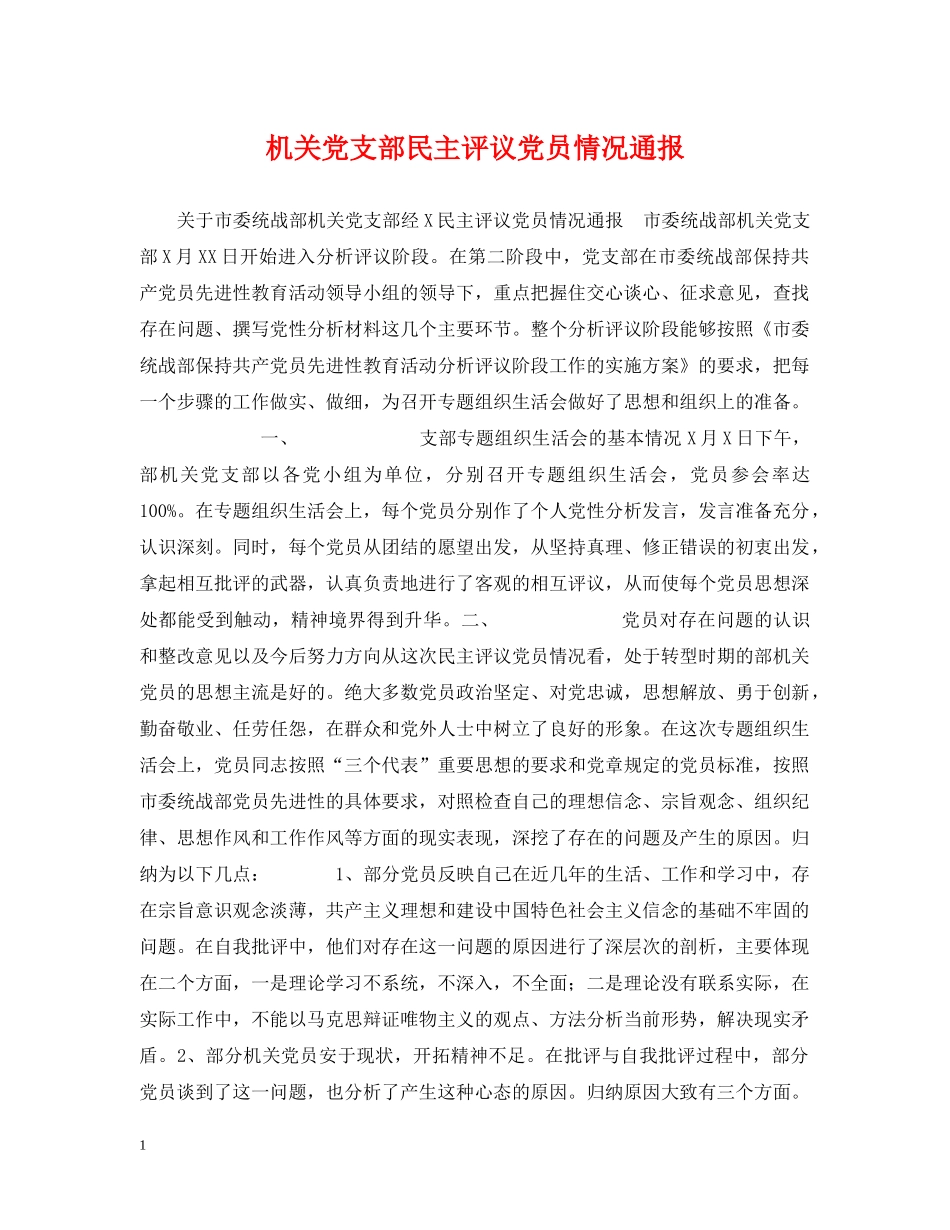 机关党支部民主评议党员情况通报

关于市委统战部机关党支部经 X 民主评议党员情况通报 市委统战部机关党支部 X 月 XX 日开始进入分析评议阶段。在第二阶段中，党支部在市委统战部保持共产党员先进性教育活动领导小组的领导下，重点把握住交心谈心、征求意见，查找存在问题、撰写党性分析材料这几个主要环节。整个分析评议阶段能够按照《市委统战部保持共产党员先进性教育活动分析评议阶段工作的实施方案》的要求，把每一个步骤的工作做实、做细，为召开专题组织生活会做好了思想和组织上的准备。 一、 支部专题组织生活会的基本情况 X 月 X 日下午，部机关党支部以各党小组为单位，分别召开专题组织生活会，党员参会率达 100%。在专题组织生活会上，每个党员分别作了个人党性分析发言，发言准备充分，认识深刻。同时，每个党员从团结的愿望出发，从坚持真理、修正错误的初衷出发，拿起相互批评的武器，认真负责地进行了客观的相互评议，从而使每个党员思想深处都能受到触动，精神境界得到升华。二、 党员对存在问题的认识和整改意见以及今后努力方向从这次民主评议党员情况看，处于转型时期的部机关党员的思想主流是好的。绝大多数党员政治坚定、对党忠诚，思想解放、勇于创新，勤奋敬业、任劳任怨，在群众和党外人士中树立了良好的形象。在这次专题组织生活会上，党员同志按照“三个代表”重要思想的要求和党章规定的党员标准，按照市委统战部党员先进性的具体要求，对照检查自己的理想信念、宗旨观念、组织纪律、思想作风和工作作风等方面的现实表现，深挖了存在的问题及产生的原因。归纳为以下几点： 1、部分党员反映自己在近几年的生活、工作和学习中，存在宗旨意识观念淡薄，共产主义理想和建设中国特色社会主义信念的基础不牢固的问题。在自我批评中，他们对存在这一问题的原因进行了深层次的剖析，主要体现在二个方面，一是理论学习不系统，不深入，不全面；二是理论没有联系实际，在实际工作中，不能以马克思辩证唯物主义的观点、方法分析当前形势，解决现实矛盾。2、部分机关党员安于现状，开拓精神不足。在批评与自我批评过程中，部分党员谈到了这一问题，也分析了产生这种心态的原因。归纳原因大致有三个方面。

1